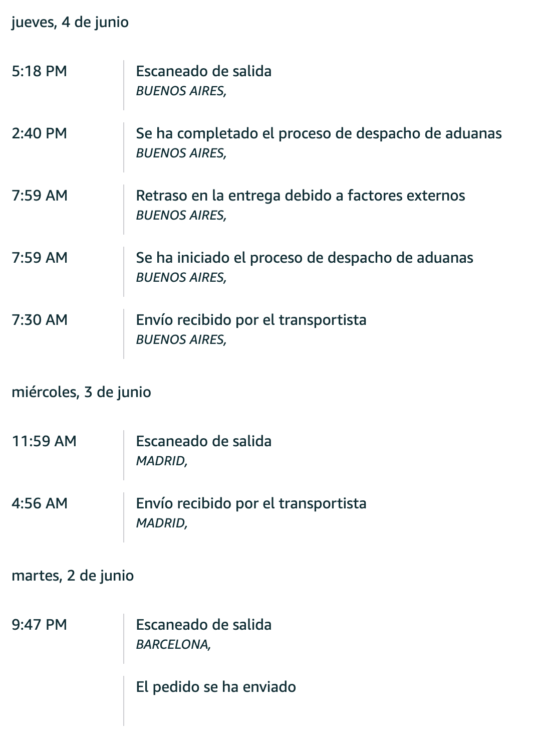 jueves, 4 de junio

5:18 PM
Escaneado de salida
BUENOS AIRES,

2:40 PM
Se ha completado el proceso de despacho de aduanas
BUENOS AIRES,

7:59 AM
Retraso en la entrega debido a factores externos
BUENOS AIRES,

7:59 AM
Se ha iniciado el proceso de despacho de aduanas
BUENOS AIRES,

7:30 AM
Envío recibido por el transportista
BUENOS AIRES,

miércoles, 3 de junio

11:59 AM
Escaneado de salida
MADRID,

4:56 AM
Envío recibido por el transportista
MADRID,

martes, 2 de junio

9:47 PM
Escaneado de salida
BARCELONA,

El pedido se ha enviado